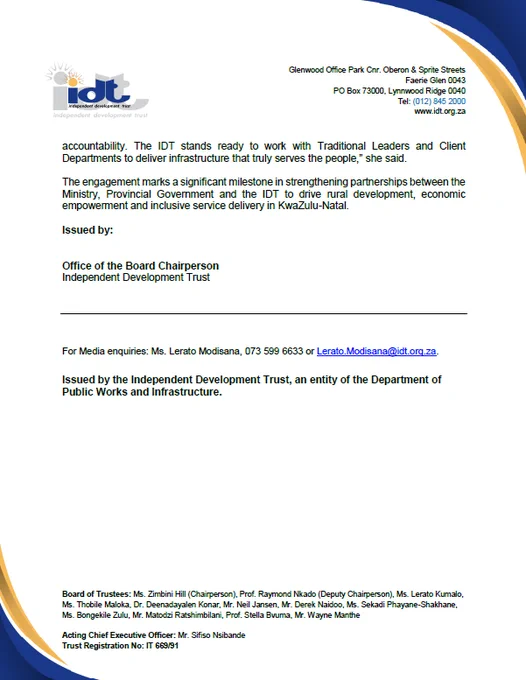 idt
independent development trust
independent development trust

Glenwood Office Park Cnr. Oberon & Sprite Streets
Faerie Glen 0043
PO Box 73000, Lynnwood Ridge 0040
Tel: (012) 845 2000
www.idt.org.za

accountability. The IDT stands ready to work with Traditional Leaders and Client Departments to deliver infrastructure that truly serves the people," she said.

The engagement marks a significant milestone in strengthening partnerships between the Ministry, Provincial Government and the IDT to drive rural development, economic empowerment and inclusive service delivery in KwaZulu-Natal.

Issued by:

Office of the Board Chairperson
Independent Development Trust

For Media enquiries: Ms. Lerato Modisana, 073 599 6633 or Lerato.Modisana@idt.org.za.

Issued by the Independent Development Trust, an entity of the Department of Public Works and Infrastructure.

Board of Trustees: Ms. Zimbini Hill (Chairperson), Prof. Raymond Nkado (Deputy Chairperson), Ms. Lerato Kumalo, Ms. Thobile Maloka, Dr. Deenadayalen Konar, Mr. Neil Jansen, Mr. Derek Naidoo, Ms. Sekadi Phayane-Shakhane, Ms. Bongekile Zulu, Mr. Matodzi Ratshimbilani, Prof. Stella Bvuma, Mr. Wayne Manthe

Acting Chief Executive Officer: Mr. Sifiso Nsibande
Trust Registration No: IT 669/91